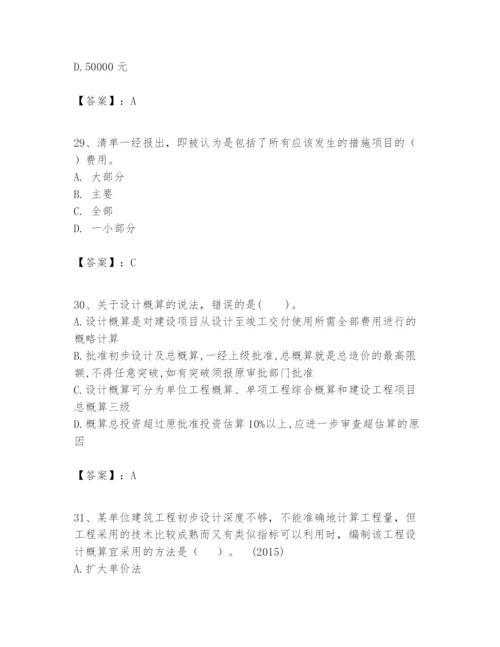 D. 50000 元

【答案】：A

29、清单一经报出，即被认为是包括了所有应该发生的措施项目的（ ）费用。
A. 大部分
B. 主要
C. 全部
D. 一小部分

【答案】：C

30、关于设计概算的说法，错误的是(　　)。
A. 设计概算是对建设项目从设计至竣工交付使用所需全部费用进行的概略计算
B. 批准初步设计及总概算,一经上级批准,总概算就是总造价的最高限额,不得任意突破,如有突破须报原审批部门批准
C. 设计概算可分为单位工程概算、单项工程综合概算和建设工程项目总概算三级
D. 概算总投资超过原批准投资估算 10%以上,应进一步审查超估算的原因

【答案】：A

31、某单位建筑工程初步设计深度不够，不能准确地计算工程量，但工程采用的技术比较成熟而又有类似指标可以利用时，编制该工程设计概算宜采用的方法是（ ）。 (2015)
A. 扩大单价法